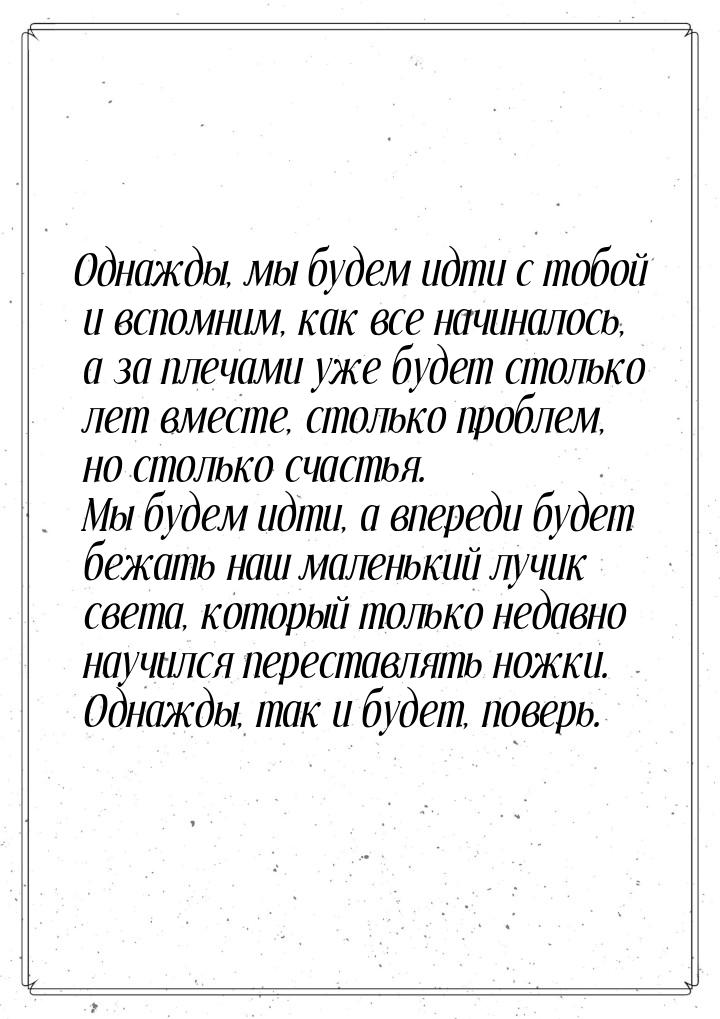 Однажды, мы будем идти с тобой и вспомним, как все начиналось, а за плечами уже будет столько лет вместе, столько проблем, но столько счастья.
Мы будем идти, а впереди будет бежать наш маленький лучик света, который только недавно научился переставлять ножки. Однажды, так и будет, поверь.